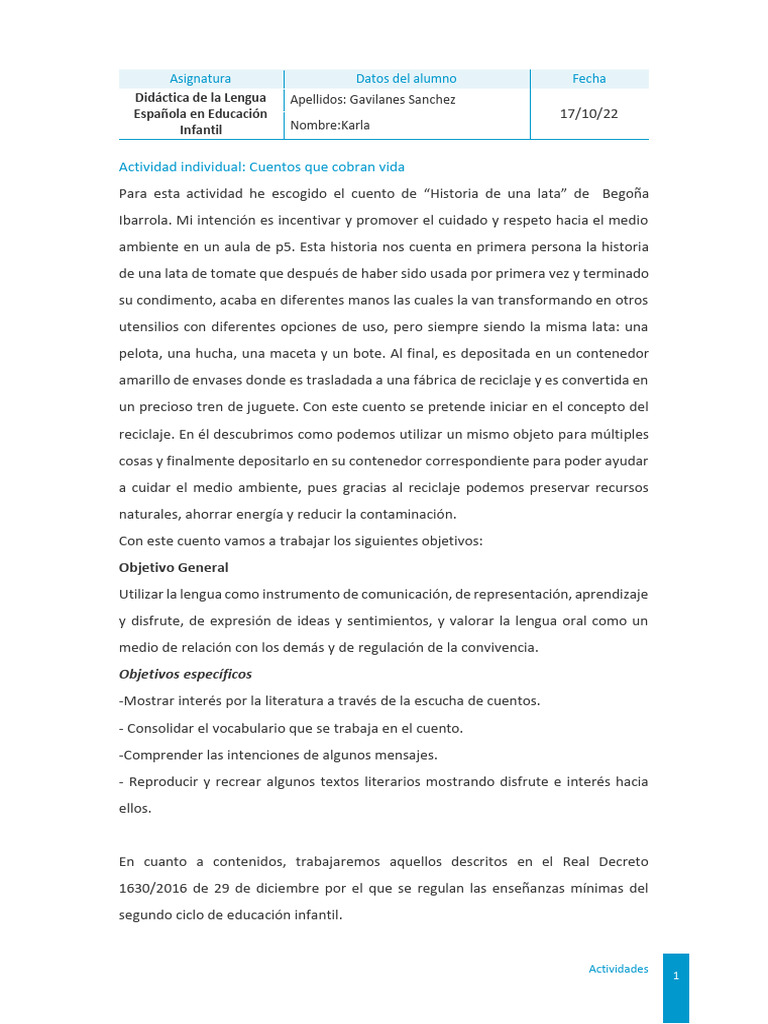 | Asignatura | Datos del alumno | Fecha |
|---|---|---|
| Didáctica de la Lengua Española en Educación Infantil | Apellidos: Gavilanes Sanchez | 17/10/22 |
| | Nombre:Karla | |

Actividad individual: Cuentos que cobran vida

Para esta actividad he escogido el cuento de “Historia de una lata” de Begoña Ibarrola. Mi intención es incentivar y promover el cuidado y respeto hacia el medio ambiente en un aula de p5. Esta historia nos cuenta en primera persona la historia de una lata de tomate que después de haber sido usada por primera vez y terminado su condimento, acaba en diferentes manos las cuales la van transformando en otros utensilios con diferentes opciones de uso, pero siempre siendo la misma lata: una pelota, una hucha, una maceta y un bote. Al final, es depositada en un contenedor amarillo de envases donde es trasladada a una fábrica de reciclaje y es convertida en un precioso tren de juguete. Con este cuento se pretende iniciar en el concepto del reciclaje. En él descubrimos como podemos utilizar un mismo objeto para múltiples cosas y finalmente depositarlo en su contenedor correspondiente para poder ayudar a cuidar el medio ambiente, pues gracias al reciclaje podemos preservar recursos naturales, ahorrar energía y reducir la contaminación.

Con este cuento vamos a trabajar los siguientes objetivos:

Objetivo General

Utilizar la lengua como instrumento de comunicación, de representación, aprendizaje y disfrute, de expresión de ideas y sentimientos, y valorar la lengua oral como un medio de relación con los demás y de regulación de la convivencia.

Objetivos específicos

-Mostrar interés por la literatura a través de la escucha de cuentos.

- Consolidar el vocabulario que se trabaja en el cuento.

-Comprender las intenciones de algunos mensajes.

- Reproducir y recrear algunos textos literarios mostrando disfrute e interés hacia ellos.

En cuanto a contenidos, trabajaremos aquellos descritos en el Real Decreto 1630/2016 de 29 de diciembre por el que se regulan las enseñanzas mínimas del segundo ciclo de educación infantil.

Actividades 1